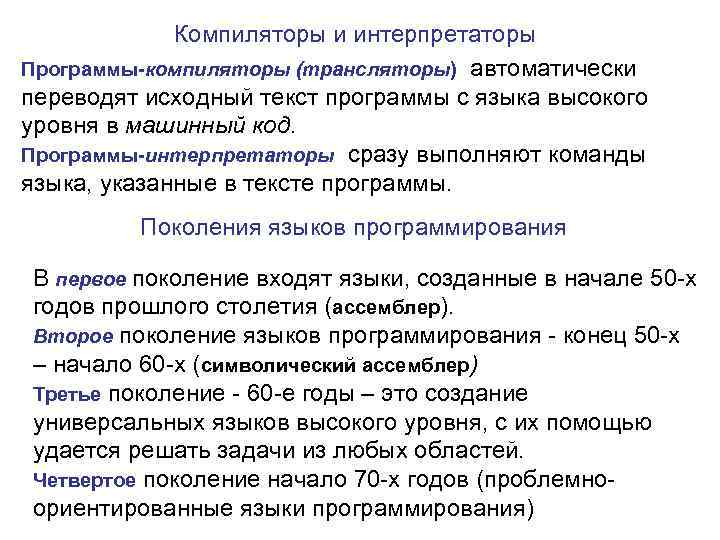 Компиляторы и интерпретаторы

Программы-компиляторы (трансляторы) автоматически переводят исходный текст программы с языка высокого уровня в машинный код.

Программы-интерпретаторы сразу выполняют команды языка, указанные в тексте программы.

Поколения языков программирования

В первое поколение входят языки, созданные в начале 50-х годов прошлого столетия (ассемблер).

Второе поколение языков программирования - конец 50-х – начало 60-х (символический ассемблер)

Третье поколение - 60-е годы – это создание универсальных языков высокого уровня, с их помощью удается решать задачи из любых областей.

Четвертое поколение начало 70-х годов (проблемно-ориентированные языки программирования)